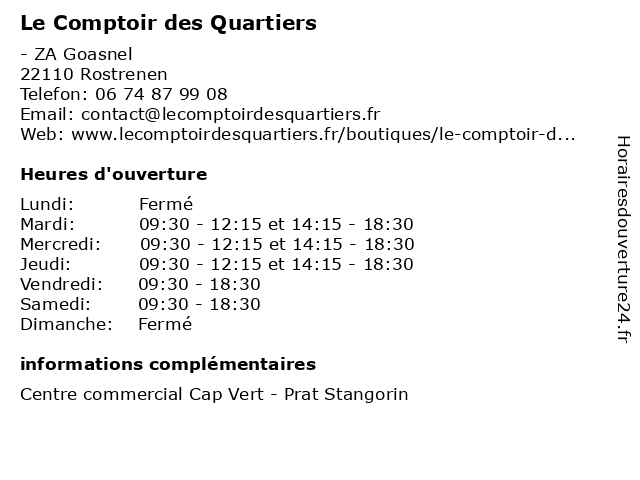 Le Comptoir des Quartiers

- ZA Goasnel
22110 Rostrenen
Telefon: 06 74 87 99 08
Email: contact@lecomptoirdesquartiers.fr
Web: www.lecomptoirdesquartiers.fr/boutiques/le-comptoir-d...

Heures d'ouverture

| | |
|---|---|
| Lundi: | Fermé |
| Mardi: | 09:30 - 12:15 et 14:15 - 18:30 |
| Mercredi: | 09:30 - 12:15 et 14:15 - 18:30 |
| Jeudi: | 09:30 - 12:15 et 14:15 - 18:30 |
| Vendredi: | 09:30 - 18:30 |
| Samedi: | 09:30 - 18:30 |
| Dimanche: | Fermé |

informations complémentaires

Centre commercial Cap Vert - Prat Stangorin

Horairesdouverture24.fr